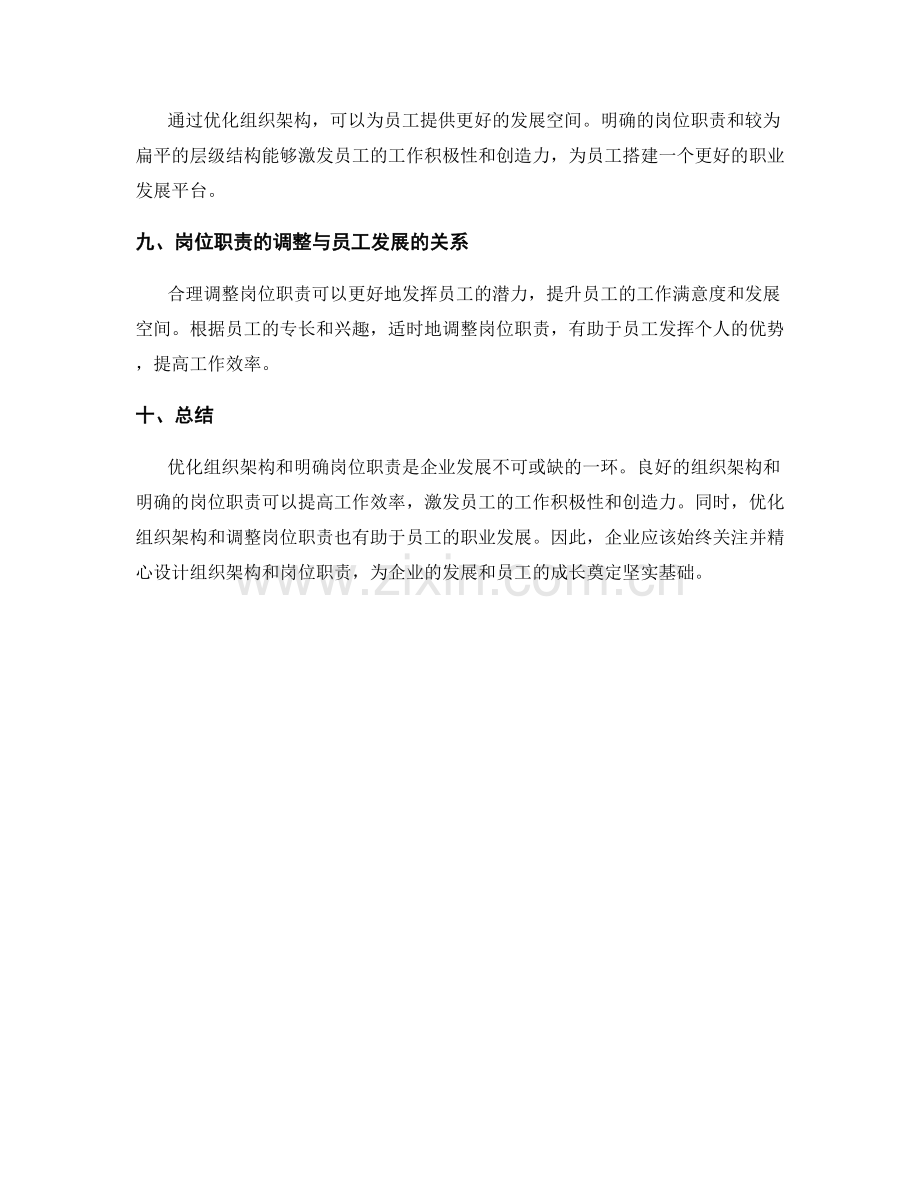 通过优化组织架构，可以为员工提供更好的发展空间。明确的岗位职责和较为扁平的层级结构能够激发员工的工作积极性和创造力，为员工搭建一个更好的职业发展平台。

九、岗位职责的调整与员工发展的关系

合理调整岗位职责可以更好地发挥员工的潜力，提升员工的工作满意度和发展空间。根据员工的专长和兴趣，适时地调整岗位职责，有助于员工发挥个人的优势，提高工作效率。

十、总结

优化组织架构和明确岗位职责是企业发展不可或缺的一环。良好的组织架构和明确的岗位职责可以提高工作效率，激发员工的工作积极性和创造力。同时，优化组织架构和调整岗位职责也有助于员工的职业发展。因此，企业应该始终关注并精心设计组织架构和岗位职责，为企业的发展和员工的成长奠定坚实基础。

www.zixin.com.cn